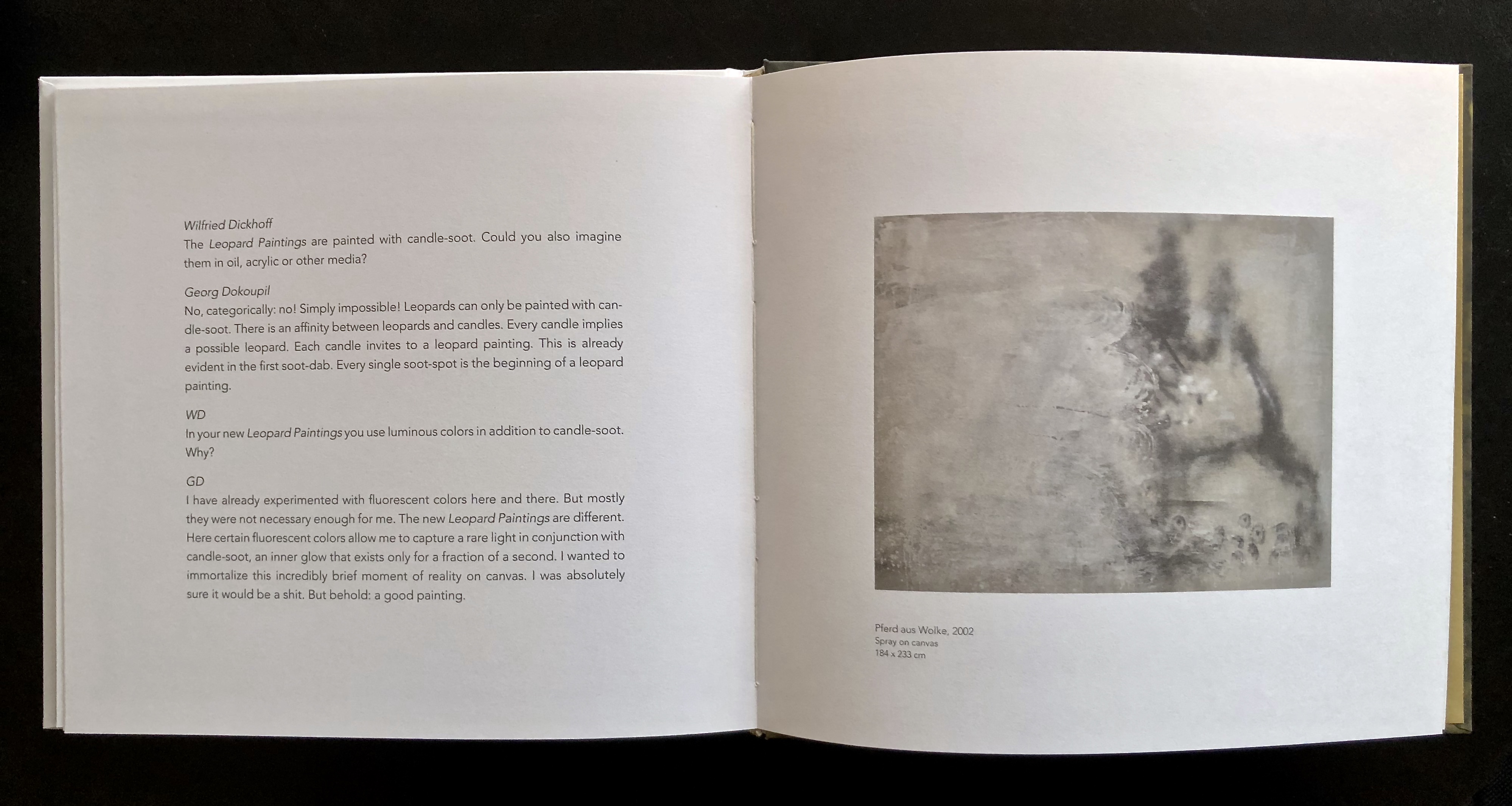 Wilfried Dickhoff
The Leopard Paintings are painted with candle-soot. Could you also imagine them in oil, acrylic or other media?

Georg Dokoupil
No, categorically: no! Simply impossible! Leopards can only be painted with candle-soot. There is an affinity between leopards and candles. Every candle implies a possible leopard. Each candle invites to a leopard painting. This is already evident in the first soot-dab. Every single soot-spot is the beginning of a leopard painting.

WD
In your new Leopard Paintings you use luminous colors in addition to candle-soot. Why?

GD
I have already experimented with fluorescent colors here and there. But mostly they were not necessary enough for me. The new Leopard Paintings are different. Here certain fluorescent colors allow me to capture a rare light in conjunction with candle-soot, an inner glow that exists only for a fraction of a second. I wanted to immortalize this incredibly brief moment of reality on canvas. I was absolutely sure it would be a shit. But behold: a good painting.

Pferd aus Wolke, 2002
Spray on canvas
184 x 233 cm